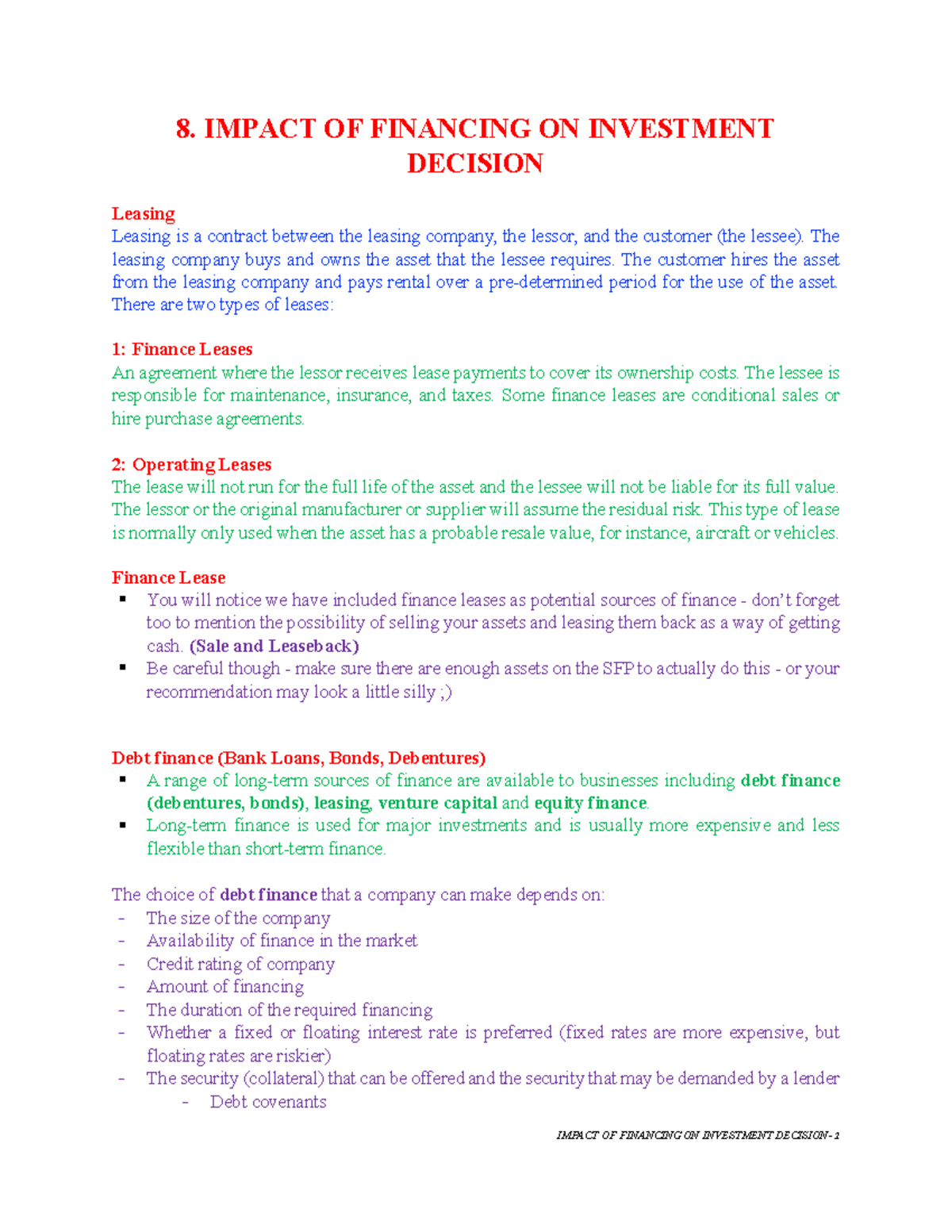 8. IMPACT OF FINANCING ON INVESTMENT DECISION

Leasing
Leasing is a contract between the leasing company, the lessor, and the customer (the lessee). The leasing company buys and owns the asset that the lessee requires. The customer hires the asset from the leasing company and pays rental over a pre-determined period for the use of the asset. There are two types of leases:

1: Finance Leases
An agreement where the lessor receives lease payments to cover its ownership costs. The lessee is responsible for maintenance, insurance, and taxes. Some finance leases are conditional sales or hire purchase agreements.

2: Operating Leases
The lease will not run for the full life of the asset and the lessee will not be liable for its full value. The lessor or the original manufacturer or supplier will assume the residual risk. This type of lease is normally only used when the asset has a probable resale value, for instance, aircraft or vehicles.

Finance Lease
▪ You will notice we have included finance leases as potential sources of finance - don't forget too to mention the possibility of selling your assets and leasing them back as a way of getting cash. (Sale and Leaseback)
▪ Be careful though - make sure there are enough assets on the SFP to actually do this - or your recommendation may look a little silly ;)

Debt finance (Bank Loans, Bonds, Debentures)
▪ A range of long-term sources of finance are available to businesses including debt finance (debentures, bonds), leasing, venture capital and equity finance.
▪ Long-term finance is used for major investments and is usually more expensive and less flexible than short-term finance.

The choice of debt finance that a company can make depends on:
- The size of the company
- Availability of finance in the market
- Credit rating of company
- Amount of financing
- The duration of the required financing
- Whether a fixed or floating interest rate is preferred (fixed rates are more expensive, but floating rates are riskier)
- The security (collateral) that can be offered and the security that may be demanded by a lender
- Debt covenants

IMPACT OF FINANCING ON INVESTMENT DECISION- 1